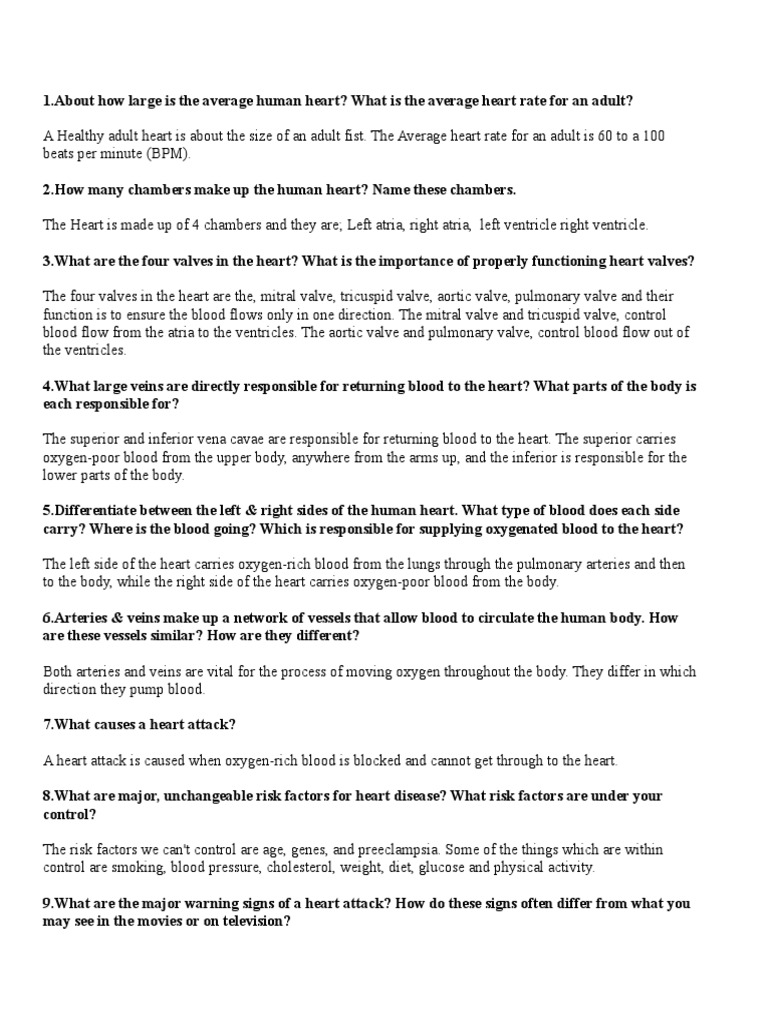 1.About how large is the average human heart? What is the average heart rate for an adult?

A Healthy adult heart is about the size of an adult fist. The Average heart rate for an adult is 60 to a 100 beats per minute (BPM).

2.How many chambers make up the human heart? Name these chambers.

The Heart is made up of 4 chambers and they are; Left atria, right atria, left ventricle right ventricle.

3.What are the four valves in the heart? What is the importance of properly functioning heart valves?

The four valves in the heart are the, mitral valve, tricuspid valve, aortic valve, pulmonary valve and their function is to ensure the blood flows only in one direction. The mitral valve and tricuspid valve, control blood flow from the atria to the ventricles. The aortic valve and pulmonary valve, control blood flow out of the ventricles.

4.What large veins are directly responsible for returning blood to the heart? What parts of the body is each responsible for?

The superior and inferior vena cavae are responsible for returning blood to the heart. The superior carries oxygen-poor blood from the upper body, anywhere from the arms up, and the inferior is responsible for the lower parts of the body.

5.Differentiate between the left & right sides of the human heart. What type of blood does each side carry? Where is the blood going? Which is responsible for supplying oxygenated blood to the heart?

The left side of the heart carries oxygen-rich blood from the lungs through the pulmonary arteries and then to the body, while the right side of the heart carries oxygen-poor blood from the body.

6.Arteries & veins make up a network of vessels that allow blood to circulate the human body. How are these vessels similar? How are they different?

Both arteries and veins are vital for the process of moving oxygen throughout the body. They differ in which direction they pump blood.

7.What causes a heart attack?

A heart attack is caused when oxygen-rich blood is blocked and cannot get through to the heart.

8.What are major, unchangeable risk factors for heart disease? What risk factors are under your control?

The risk factors we can't control are age, genes, and preeclampsia. Some of the things which are within control are smoking, blood pressure, cholesterol, weight, diet, glucose and physical activity.

9.What are the major warning signs of a heart attack? How do these signs often differ from what you may see in the movies or on television?